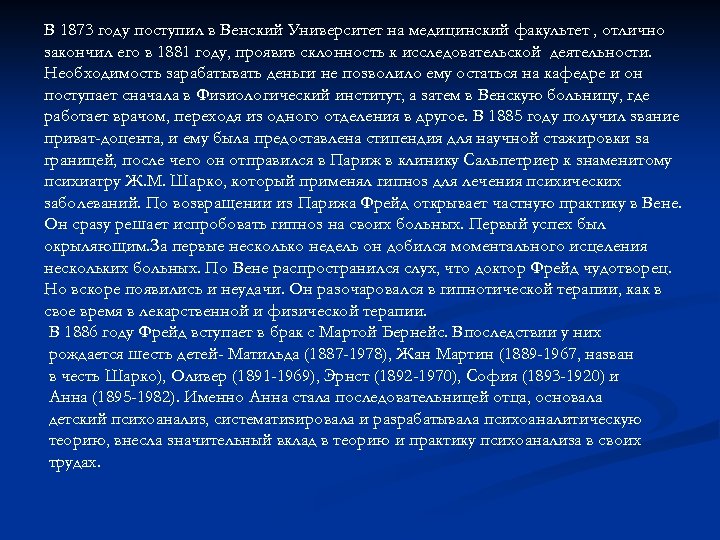 В 1873 году поступил в Венский Университет на медицинский факультет , отлично закончил его в 1881 году, проявив склонность к исследовательской деятельности. Необходимость зарабатывать деньги не позволило ему остаться на кафедре и он поступает сначала в Физиологический институт, а затем в Венскую больницу, где работает врачом, переходя из одного отделения в другое. В 1885 году получил звание приват-доцента, и ему была предоставлена стипендия для научной стажировки за границей, после чего он отправился в Париж в клинику Сальпетриер к знаменитому психиатру Ж.М. Шарко, который применял гипноз для лечения психических заболеваний. По возвращении из Парижа Фрейд открывает частную практику в Вене. Он сразу решает испробовать гипноз на своих больных. Первый успех был окрыляющим.За первые несколько недель он добился моментального исцеления нескольких больных. По Вене распространился слух, что доктор Фрейд чудотворец. Но вскоре появились и неудачи. Он разочаровался в гипнотической терапии, как в свое время в лекарственной и физической терапии.

В 1886 году Фрейд вступает в брак с Мартой Бернейс. Впоследствии у них рождается шесть детей- Матильда (1887-1978), Жан Мартин (1889-1967, назван в честь Шарко), Оливер (1891-1969), Эрнст (1892-1970), София (1893-1920) и Анна (1895-1982). Именно Анна стала последовательницей отца, основала детский психоанализ, систематизировала и разрабатывала психоаналитическую теорию, внесла значительный вклад в теорию и практику психоанализа в своих трудах.